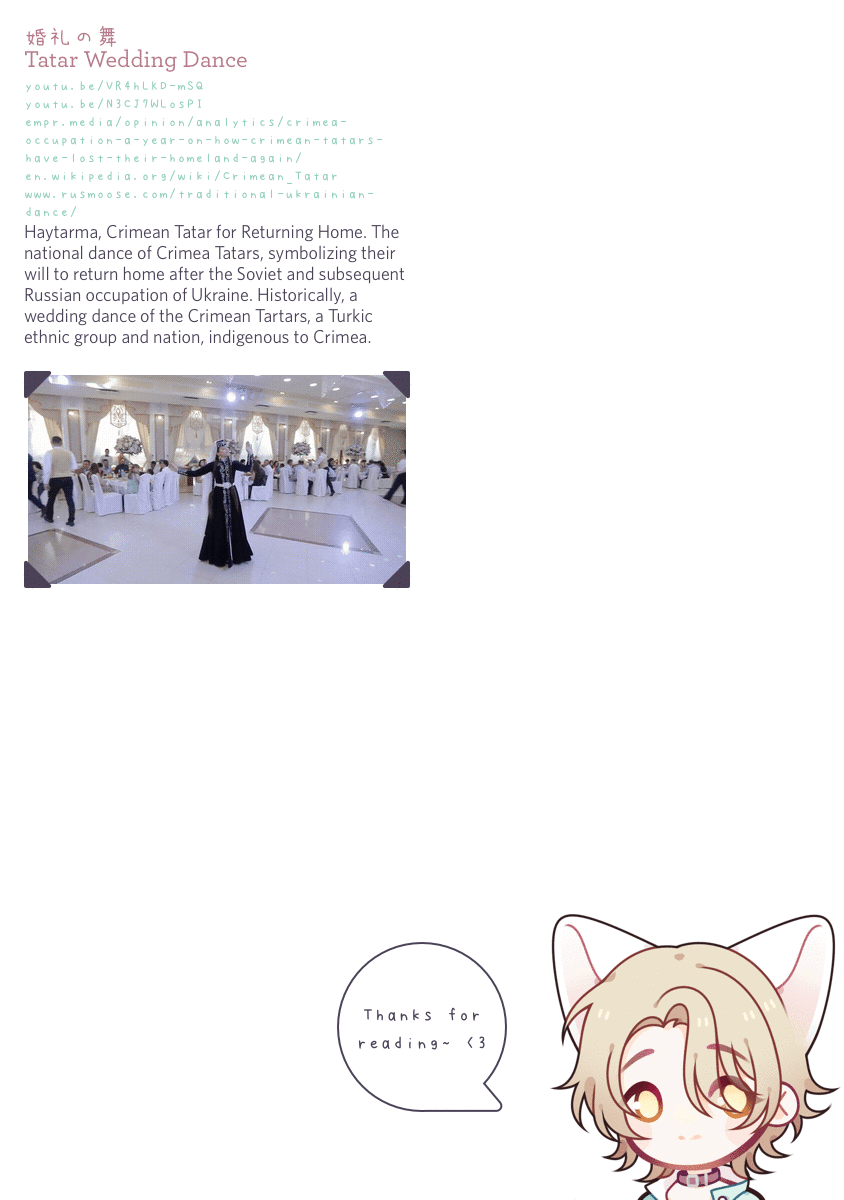 婚礼の舞
Tatar Wedding Dance

youtu.be/VR4hLKD-mSQ
youtu.be/N3CJ7WLoSPI
empr.media/opinion/analytics/crimea-occupation-a-year-on-how-crimean-tatars-have-lost-their-homeland-again/
en.wikipedia.org/wiki/Crimean_Tatar
www.rusmoose.com/traditional-ukrainian-dance/

Haytarma, Crimean Tatar for Returning Home. The national dance of Crimea Tatars, symbolizing their will to return home after the Soviet and subsequent Russian occupation of Ukraine. Historically, a wedding dance of the Crimean Tartars, a Turkic ethnic group and nation, indigenous to Crimea.

Thanks for reading~ <3